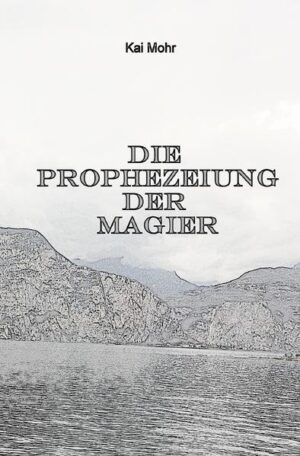 Kai Mohr

DIE PROPHEZEIUNG DER MAGIER